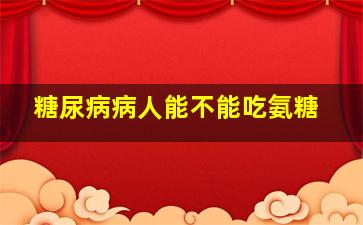 糖尿病病人能不能吃氨糖